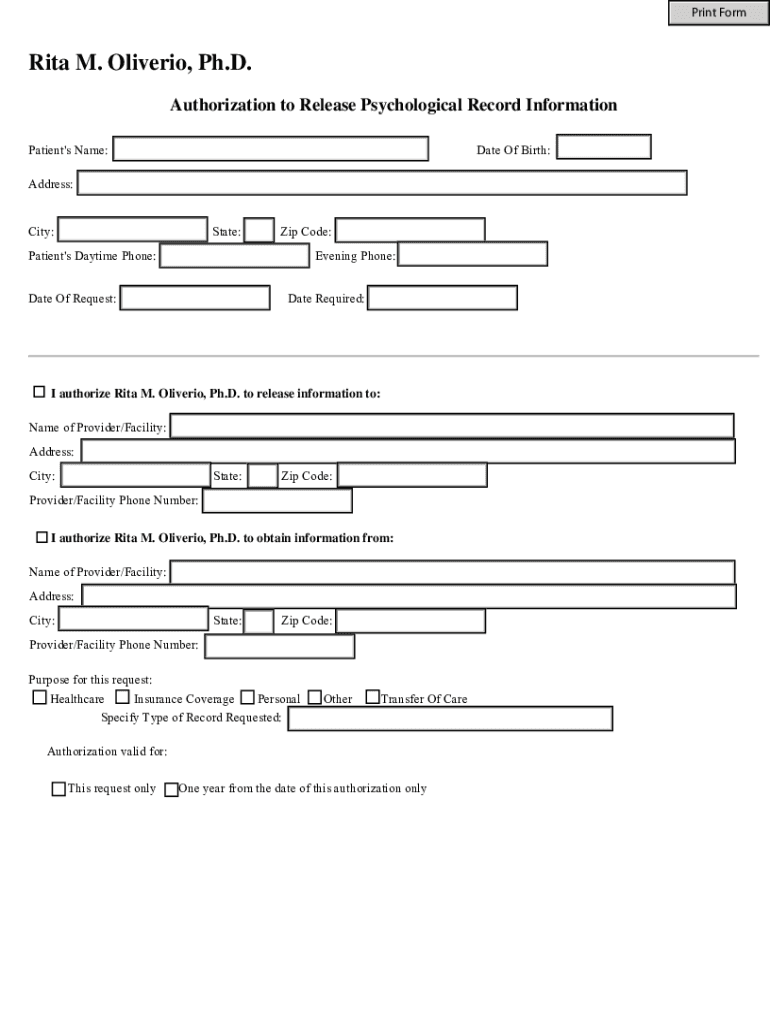 Print Form

Rita M. Oliverio, Ph.D.

Authorization to Release Psychological Record Information

Patient's Name: Date Of Birth:

Address:

City: State: Zip Code:

Patient's Daytime Phone: Evening Phone:

Date Of Request: Date Required:

I authorize Rita M. Oliverio, Ph.D. to release information to:

Name of Provider/Facility:

Address:

City: State: Zip Code:

Provider/Facility Phone Number:

I authorize Rita M. Oliverio, Ph.D. to obtain information from:

Name of Provider/Facility:

Address:

City: State: Zip Code:

Provider/Facility Phone Number:

Purpose for this request:

Healthcare Insurance Coverage Personal Other Transfer Of Care

Specify Type of Record Requested:

Authorization valid for:

This request only One year from the date of this authorization only